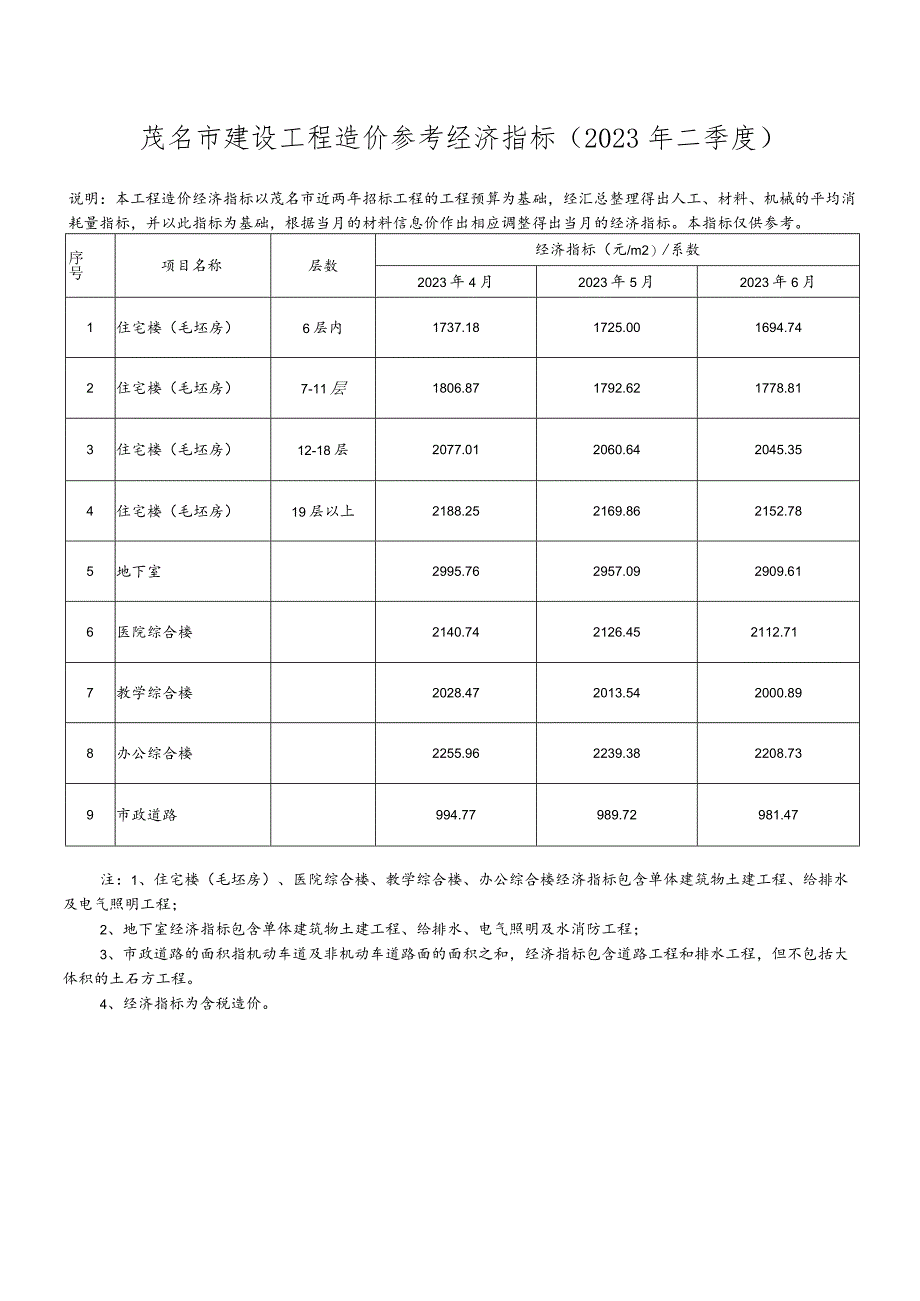 茂名市建设工程造价参考经济指标（2023年二季度）

说明：本工程造价经济指标以茂名市近两年招标工程的工程预算为基础，经汇总整理得出人工、材料、机械的平均消耗量指标，并以此指标为基础，根据当月的材料信息价作出相应调整得出当月的经济指标。本指标仅供参考。

| 序号 | 项目名称 | 层数 | 经济指标（元/m2）/系数 | | |
|---|---|---|---|---|---|
| | | | 2023年4月 | 2023年5月 | 2023年6月 |
| 1 | 住宅楼（毛坯房） | 6层内 | 1737.18 | 1725.00 | 1694.74 |
| 2 | 住宅楼（毛坯房） | 7-11层 | 1806.87 | 1792.62 | 1778.81 |
| 3 | 住宅楼（毛坯房） | 12-18层 | 2077.01 | 2060.64 | 2045.35 |
| 4 | 住宅楼（毛坯房） | 19层以上 | 2188.25 | 2169.86 | 2152.78 |
| 5 | 地下室 | | 2995.76 | 2957.09 | 2909.61 |
| 6 | 医院综合楼 | | 2140.74 | 2126.45 | 2112.71 |
| 7 | 教学综合楼 | | 2028.47 | 2013.54 | 2000.89 |
| 8 | 办公综合楼 | | 2255.96 | 2239.38 | 2208.73 |
| 9 | 市政道路 | | 994.77 | 989.72 | 981.47 |

注：1、住宅楼（毛坯房）、医院综合楼、教学综合楼、办公综合楼经济指标包含单体建筑物土建工程、给排水及电气照明工程；

2、地下室经济指标包含单体建筑物土建工程、给排水、电气照明及水消防工程；

3、市政道路的面积指机动车道及非机动车道路面的面积之和，经济指标包含道路工程和排水工程，但不包括大体积的土石方工程。

4、经济指标为含税造价。